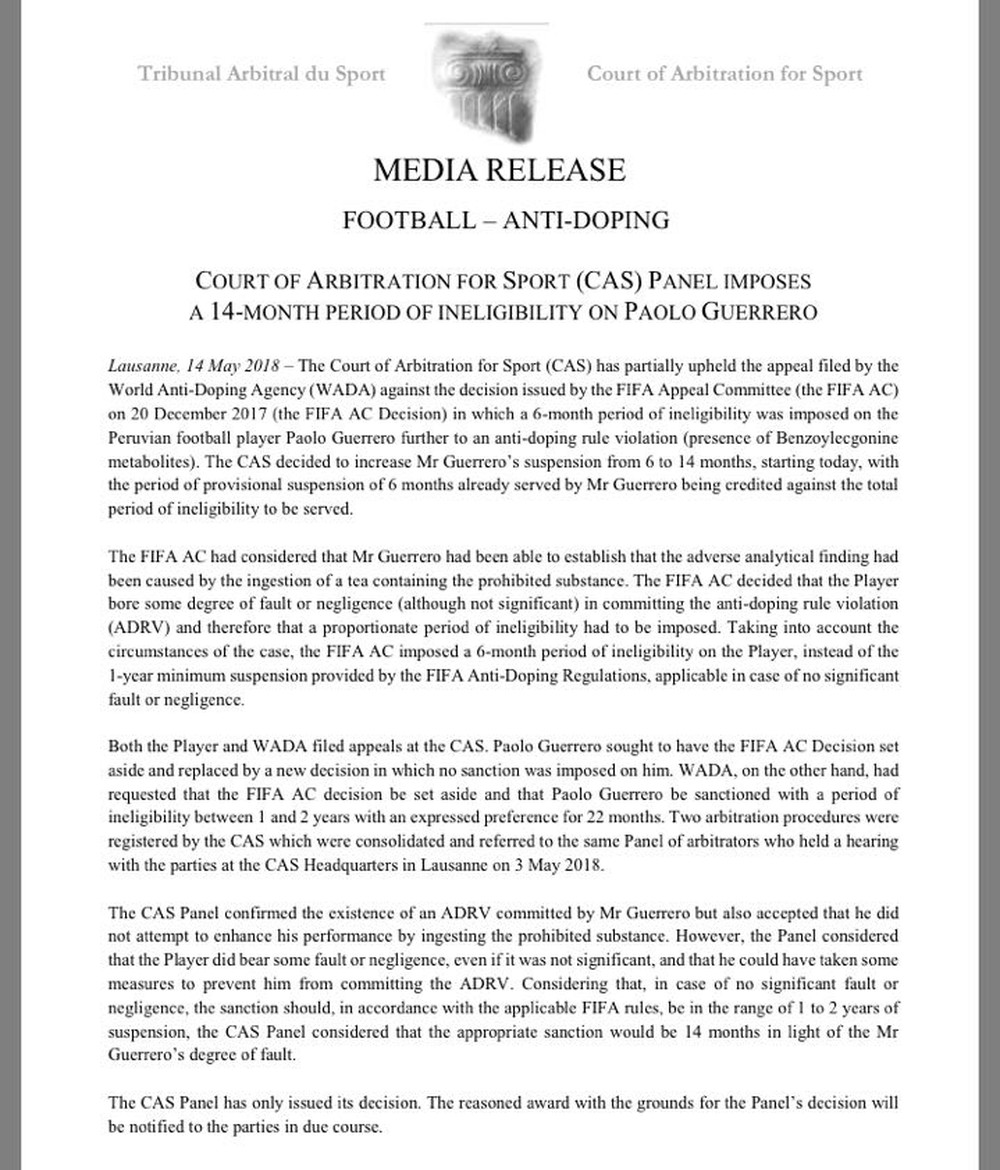 Tribunal Arbitral du Sport

Court of Arbitration for Sport

MEDIA RELEASE

FOOTBALL – ANTI-DOPING

COURT OF ARBITRATION FOR SPORT (CAS) PANEL IMPOSES A 14-MONTH PERIOD OF INELIGIBILITY ON PAOLO GUERRERO

Lausanne, 14 May 2018 – The Court of Arbitration for Sport (CAS) has partially upheld the appeal filed by the World Anti-Doping Agency (WADA) against the decision issued by the FIFA Appeal Committee (the FIFA AC) on 20 December 2017 (the FIFA AC Decision) in which a 6-month period of ineligibility was imposed on the Peruvian football player Paolo Guerrero further to an anti-doping rule violation (presence of Benzoylecgonine metabolites). The CAS decided to increase Mr Guerrero's suspension from 6 to 14 months, starting today, with the period of provisional suspension of 6 months already served by Mr Guerrero being credited against the total period of ineligibility to be served.

The FIFA AC had considered that Mr Guerrero had been able to establish that the adverse analytical finding had been caused by the ingestion of a tea containing the prohibited substance. The FIFA AC decided that the Player bore some degree of fault or negligence (although not significant) in committing the anti-doping rule violation (ADRV) and therefore that a proportionate period of ineligibility had to be imposed. Taking into account the circumstances of the case, the FIFA AC imposed a 6-month period of ineligibility on the Player, instead of the 1-year minimum suspension provided by the FIFA Anti-Doping Regulations, applicable in case of no significant fault or negligence.

Both the Player and WADA filed appeals at the CAS. Paolo Guerrero sought to have the FIFA AC Decision set aside and replaced by a new decision in which no sanction was imposed on him. WADA, on the other hand, had requested that the FIFA AC decision be set aside and that Paolo Guerrero be sanctioned with a period of ineligibility between 1 and 2 years with an expressed preference for 22 months. Two arbitration procedures were registered by the CAS which were consolidated and referred to the same Panel of arbitrators who held a hearing with the parties at the CAS Headquarters in Lausanne on 3 May 2018.

The CAS Panel confirmed the existence of an ADRV committed by Mr Guerrero but also accepted that he did not attempt to enhance his performance by ingesting the prohibited substance. However, the Panel considered that the Player did bear some fault or negligence, even if it was not significant, and that he could have taken some measures to prevent him from committing the ADRV. Considering that, in case of no significant fault or negligence, the sanction should, in accordance with the applicable FIFA rules, be in the range of 1 to 2 years of suspension, the CAS Panel considered that the appropriate sanction would be 14 months in light of the Mr Guerrero's degree of fault.

The CAS Panel has only issued its decision. The reasoned award with the grounds for the Panel's decision will be notified to the parties in due course.